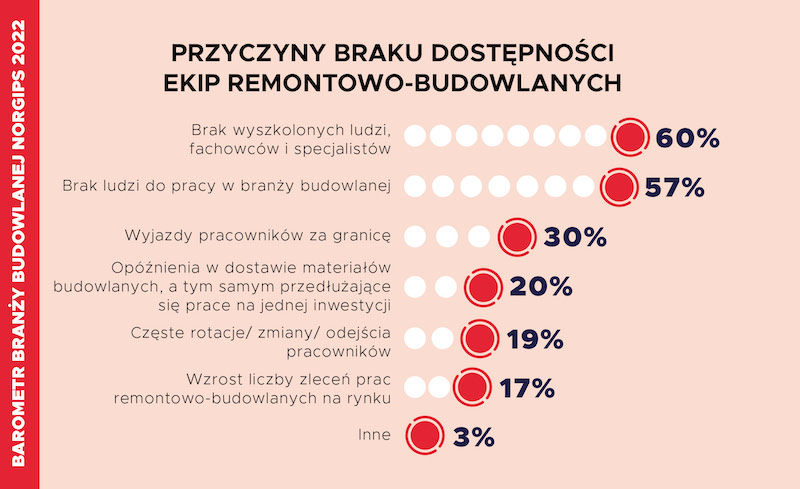 BAROMETR BRANŻY BUDOWLANEJ NORGIPS 2022

PRZYCZYNY BRAKU DOSTĘPNOŚCI EKIP REMONTOWO-BUDOWLANYCH

Brak wyszkolonych ludzi, fachowców i specjalistów 60%

Brak ludzi do pracy w branży budowlanej 57%

Wyjazdy pracowników za granicę 30%

Opóźnienia w dostawie materiałów budowlanych, a tym samym przedłużające się prace na jednej inwestycji 20%

Częste rotacje/ zmiany/ odejścia pracowników 19%

Wzrost liczby zleceń prac remontowo-budowlanych na rynku 17%

Inne 3%